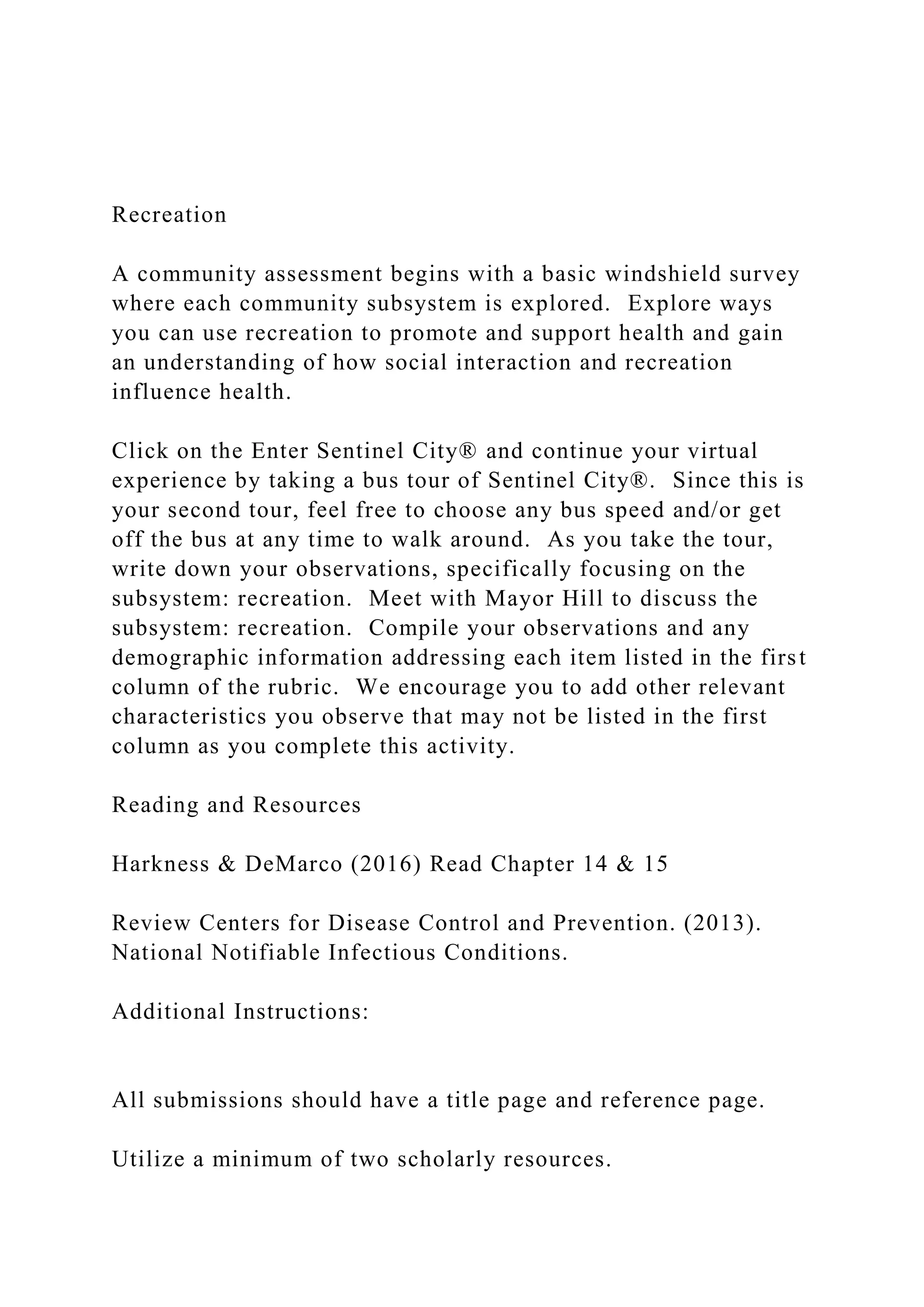 Recreation

A community assessment begins with a basic windshield survey where each community subsystem is explored. Explore ways you can use recreation to promote and support health and gain an understanding of how social interaction and recreation influence health.

Click on the Enter Sentinel City® and continue your virtual experience by taking a bus tour of Sentinel City®. Since this is your second tour, feel free to choose any bus speed and/or get off the bus at any time to walk around. As you take the tour, write down your observations, specifically focusing on the subsystem: recreation. Meet with Mayor Hill to discuss the subsystem: recreation. Compile your observations and any demographic information addressing each item listed in the first column of the rubric. We encourage you to add other relevant characteristics you observe that may not be listed in the first column as you complete this activity.

Reading and Resources

Harkness & DeMarco (2016) Read Chapter 14 & 15

Review Centers for Disease Control and Prevention. (2013). National Notifiable Infectious Conditions.

Additional Instructions:

All submissions should have a title page and reference page.

Utilize a minimum of two scholarly resources.